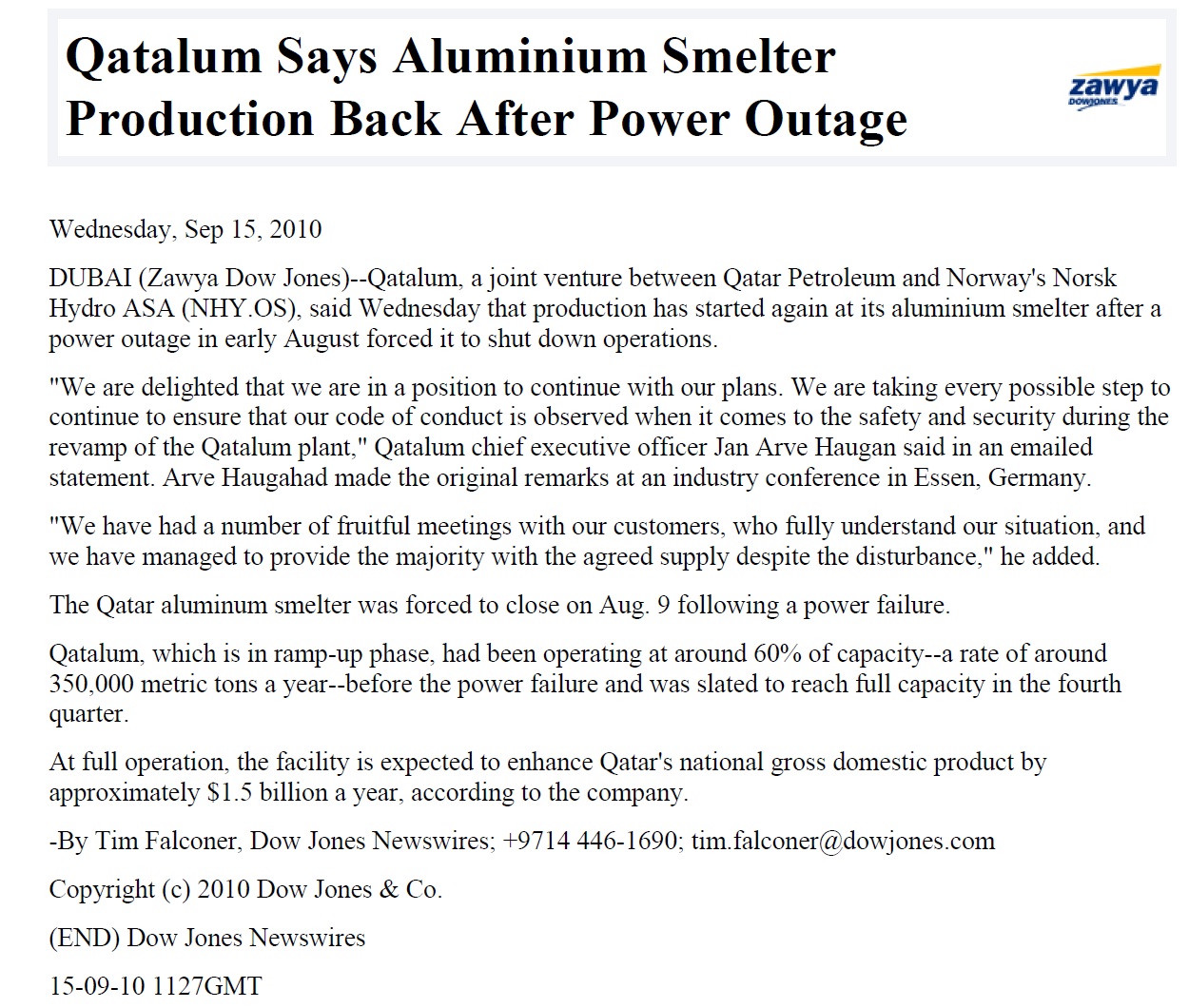 Qatalum Says Aluminium Smelter Production Back After Power Outage

zawya
DOWJONES

Wednesday, Sep 15, 2010

DUBAI (Zawya Dow Jones)--Qatalum, a joint venture between Qatar Petroleum and Norway's Norsk Hydro ASA (NHY.OS), said Wednesday that production has started again at its aluminium smelter after a power outage in early August forced it to shut down operations.

"We are delighted that we are in a position to continue with our plans. We are taking every possible step to continue to ensure that our code of conduct is observed when it comes to the safety and security during the revamp of the Qatalum plant," Qatalum chief executive officer Jan Arve Haugan said in an emailed statement. Arve Haugahad made the original remarks at an industry conference in Essen, Germany.

"We have had a number of fruitful meetings with our customers, who fully understand our situation, and we have managed to provide the majority with the agreed supply despite the disturbance," he added.

The Qatar aluminum smelter was forced to close on Aug. 9 following a power failure.

Qatalum, which is in ramp-up phase, had been operating at around 60% of capacity--a rate of around 350,000 metric tons a year--before the power failure and was slated to reach full capacity in the fourth quarter.

At full operation, the facility is expected to enhance Qatar's national gross domestic product by approximately $1.5 billion a year, according to the company.

-By Tim Falconer, Dow Jones Newswires; +9714 446-1690; tim.falconer@dowjones.com

Copyright (c) 2010 Dow Jones & Co.

(END) Dow Jones Newswires

15-09-10 1127GMT